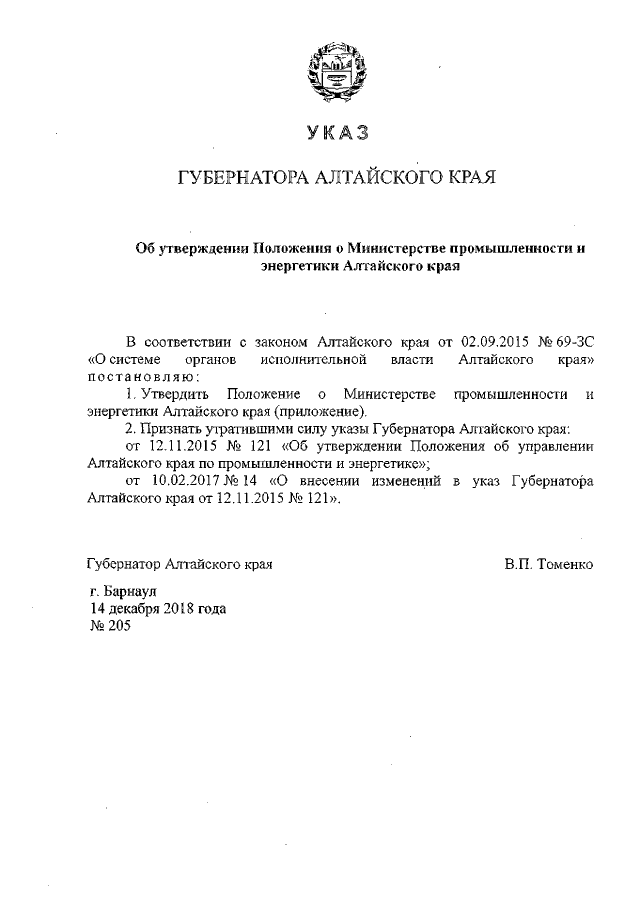 УКАЗ

ГУБЕРНАТОРА АЛТАЙСКОГО КРАЯ

Об утверждении Положения о Министерстве промышленности и энергетики Алтайского края

В соответствии с законом Алтайского края от 02.09.2015 № 69-ЗС «О системе органов исполнительной власти Алтайского края» постановляю:

1. Утвердить Положение о Министерстве промышленности и энергетики Алтайского края (приложение).

2. Признать утратившими силу указы Губернатора Алтайского края:

от 12.11.2015 № 121 «Об утверждении Положения об управлении Алтайского края по промышленности и энергетике»;

от 10.02.2017 № 14 «О внесении изменений в указ Губернатора Алтайского края от 12.11.2015 № 121».

Губернатор Алтайского края В.П. Томенко

г. Барнаул
14 декабря 2018 года
№ 205